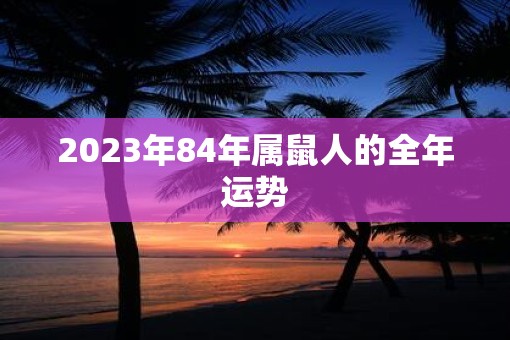 2023年84年属鼠人的全年运势